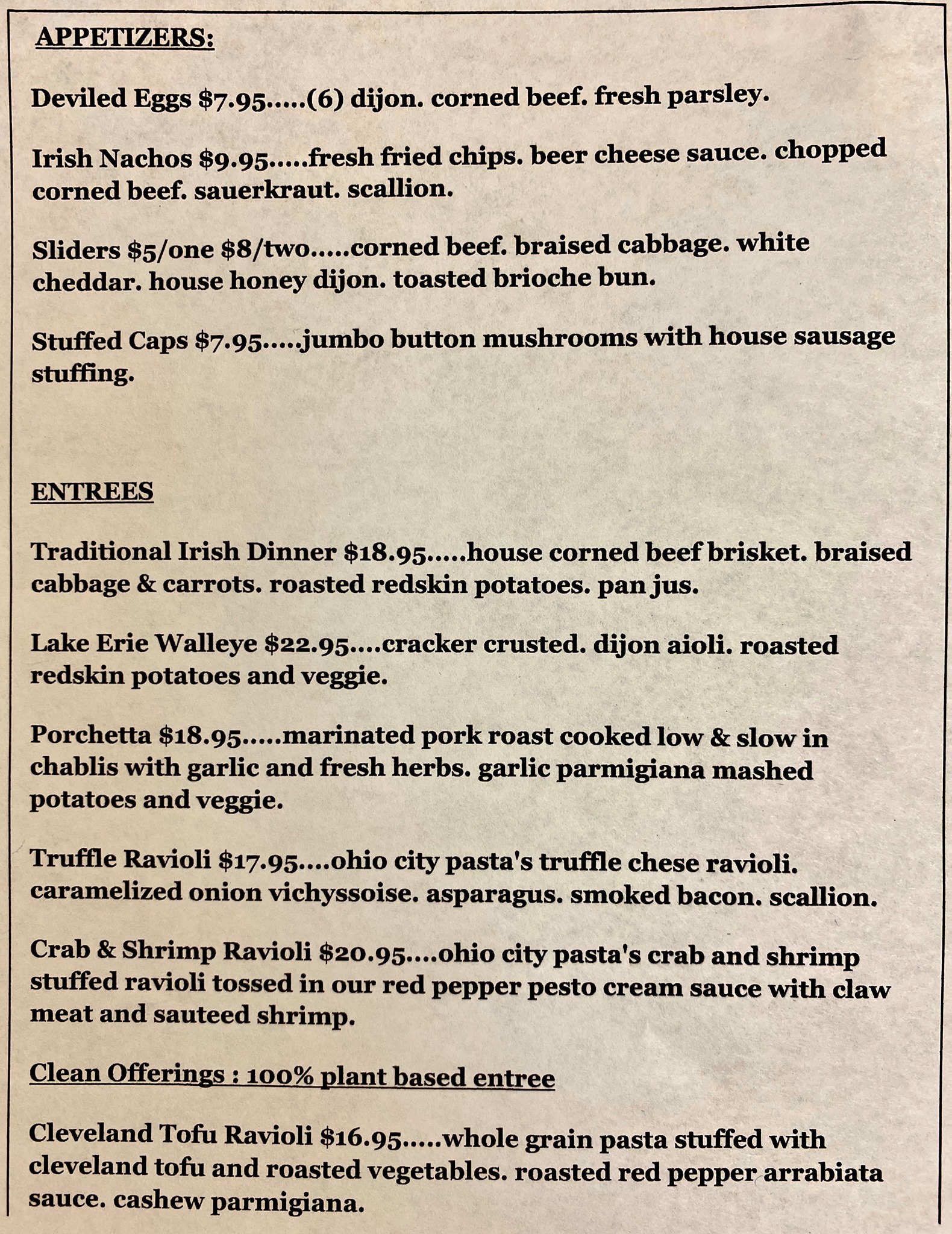 APPETIZERS:

Deviled Eggs $7.95.....(6) dijon. corned beef. fresh parsley.

Irish Nachos $9.95.....fresh fried chips. beer cheese sauce. chopped corned beef. sauerkraut. scallion.

Sliders $5/one $8/two.....corned beef. braised cabbage. white cheddar. house honey dijon. toasted brioche bun.

Stuffed Caps $7.95.....jumbo button mushrooms with house sausage stuffing.

ENTREES

Traditional Irish Dinner $18.95.....house corned beef brisket. braised cabbage & carrots. roasted redskin potatoes. pan jus.

Lake Erie Walleye $22.95....cracker crusted. dijon aioli. roasted redskin potatoes and veggie.

Porchetta $18.95.....marinated pork roast cooked low & slow in chablis with garlic and fresh herbs. garlic parmigiana mashed potatoes and veggie.

Truffle Ravioli $17.95....ohio city pasta's truffle chese ravioli. caramelized onion vichyssoise. asparagus. smoked bacon. scallion.

Crab & Shrimp Ravioli $20.95....ohio city pasta's crab and shrimp stuffed ravioli tossed in our red pepper pesto cream sauce with claw meat and sauteed shrimp.

Clean Offerings : 100% plant based entree

Cleveland Tofu Ravioli $16.95.....whole grain pasta stuffed with cleveland tofu and roasted vegetables. roasted red pepper arrabiata sauce. cashew parmigiana.